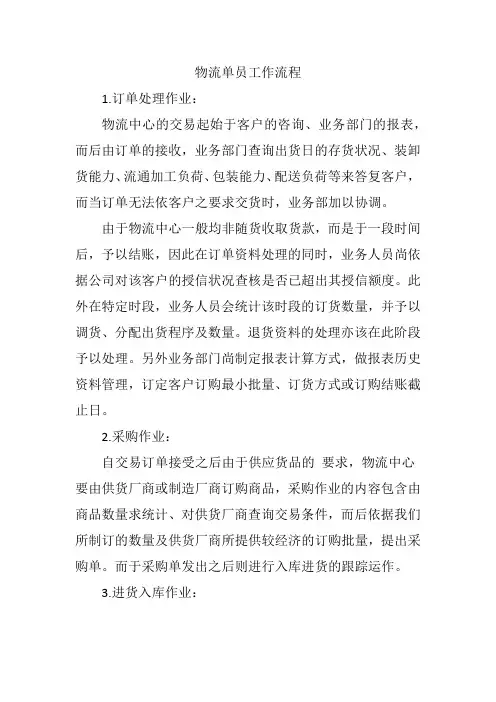 物流单员工作流程

1.订单处理作业：

物流中心的交易起始于客户的咨询、业务部门的报表，而后由订单的接收，业务部门查询出货日的存货状况、装卸货能力、流通加工负荷、包装能力、配送负荷等来答复客户，而当订单无法依客户之要求交货时，业务部加以协调。

由于物流中心一般均非随货收取货款，而是于一段时间后，予以结账，因此在订单资料处理的同时，业务人员尚依据公司对该客户的授信状况查核是否已超出其授信额度。此外在特定时段，业务人员会统计该时段的订货数量，并予以调货、分配出货程序及数量。退货资料的处理亦该在此阶段予以处理。另外业务部门尚制定报表计算方式，做报表历史资料管理，订定客户订购最小批量、订货方式或订购结账截止日。

2.采购作业：

自交易订单接受之后由于供应货品的 要求，物流中心要由供货厂商或制造厂商订购商品，采购作业的内容包含由商品数量求统计、对供货厂商查询交易条件，而后依据我们所制订的数量及供货厂商所提供较经济的订购批量，提出采购单。而于采购单发出之后则进行入库进货的跟踪运作。

3.进货入库作业：